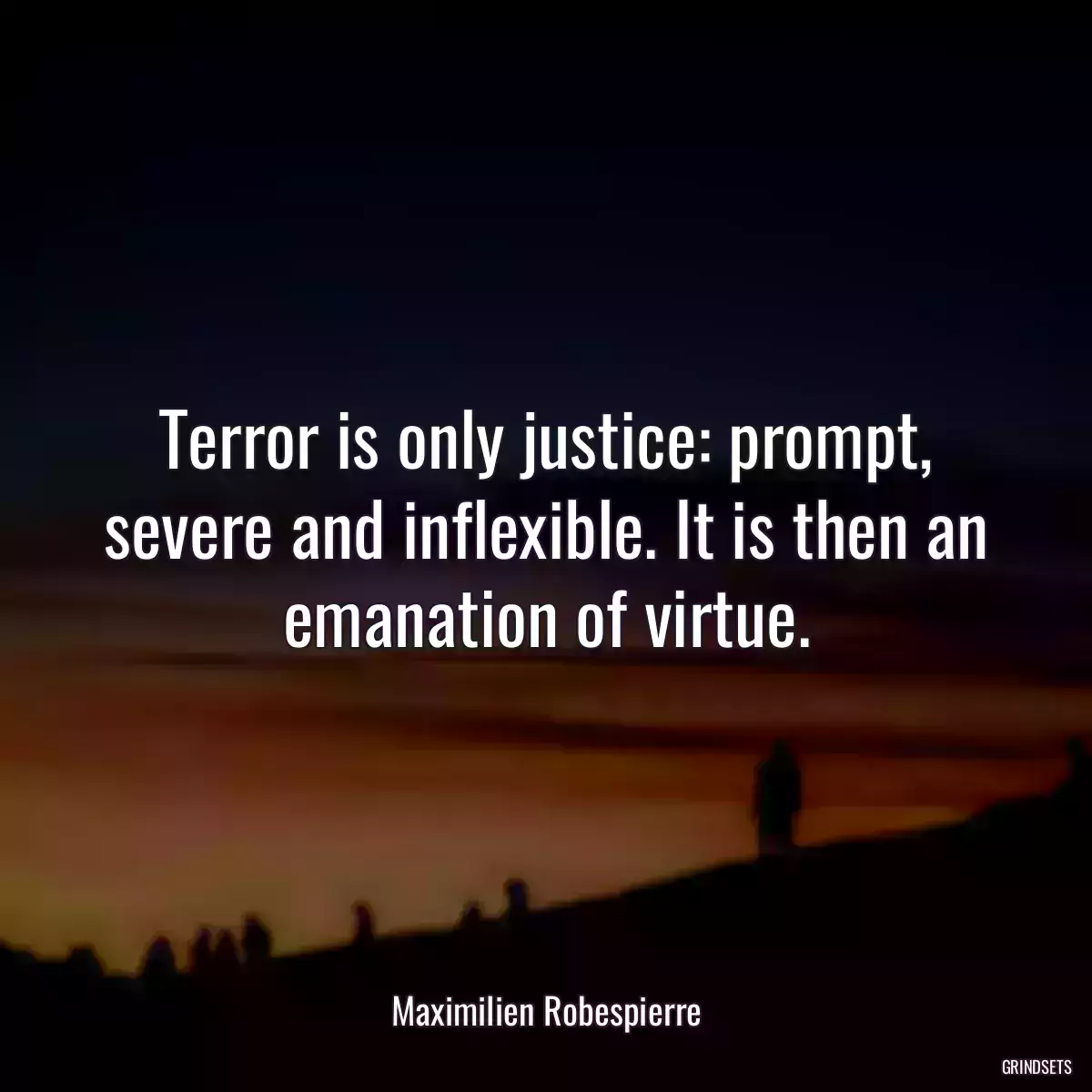 Terror is only justice: prompt, severe and inflexible. It is then an emanation of virtue.

Maximilien Robespierre

GRINDSETS